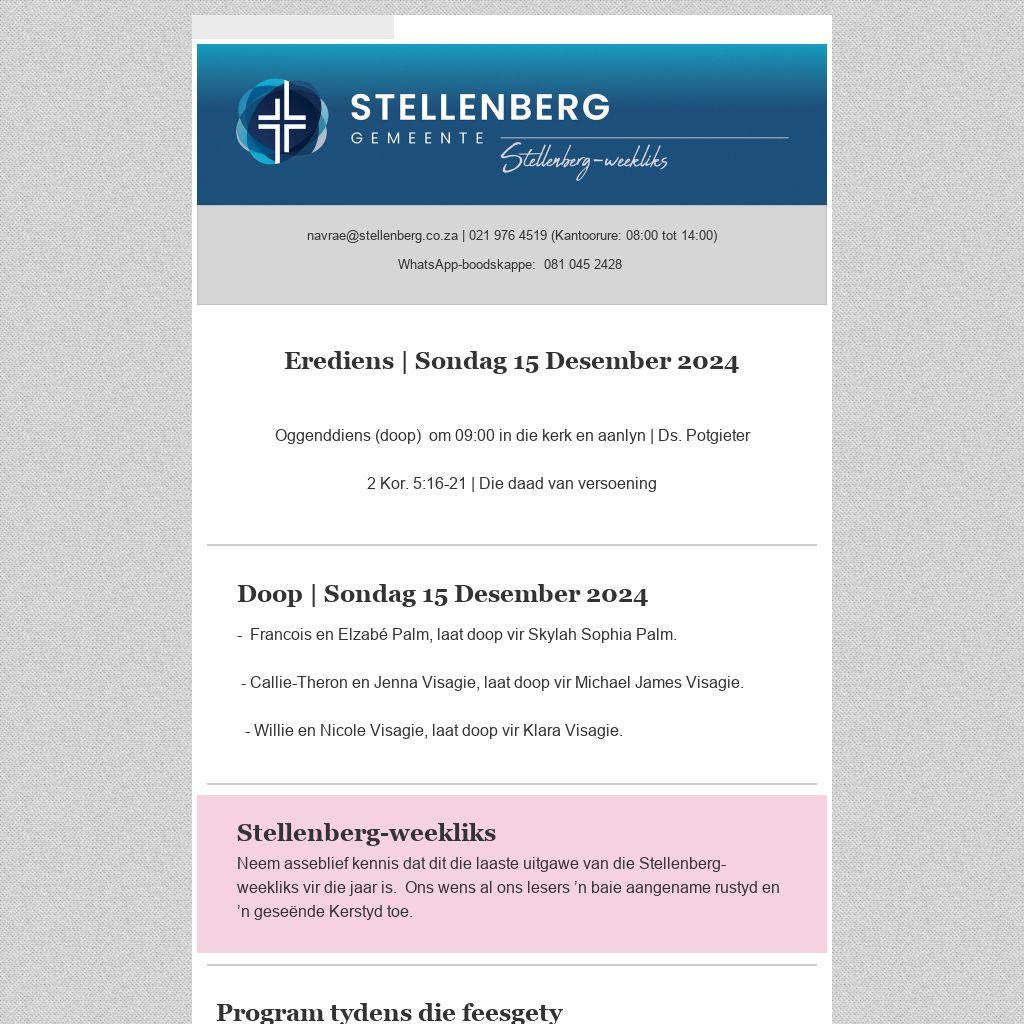 STELLENBERG
GEMEENTE
Stellenberg-weekliks

navrae@stellenberg.co.za | 021 976 4519 (Kantoorure: 08:00 tot 14:00)

WhatsApp-boodskappe: 081 045 2428

Erediens | Sondag 15 Desember 2024

Oggenddiens (doop) om 09:00 in die kerk en aanlyn | Ds. Potgieter

2 Kor. 5:16-21 | Die daad van versoening

Doop | Sondag 15 Desember 2024

- Francois en Elzabé Palm, laat doop vir Skylah Sophia Palm.

- Callie-Theron en Jenna Visagie, laat doop vir Michael James Visagie.

- Willie en Nicole Visagie, laat doop vir Klara Visagie.

Stellenberg-weekliks

Neem asseblief kennis dat dit die laaste uitgawe van die Stellenberg-weekliks vir die jaar is. Ons wens al ons lesers 'n baie aangename rustyd en 'n geseënde Kerstyd toe.

Program tydens die feesgety